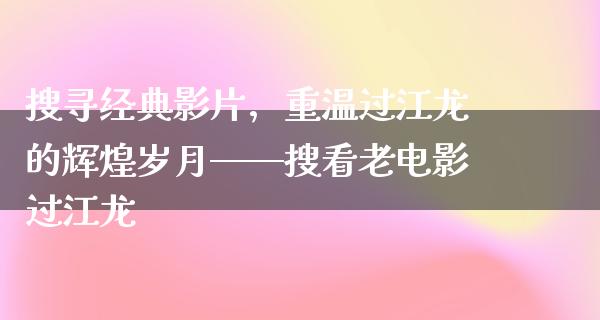 搜寻经典影片，重温过江龙的辉煌岁月——搜看老电影过江龙